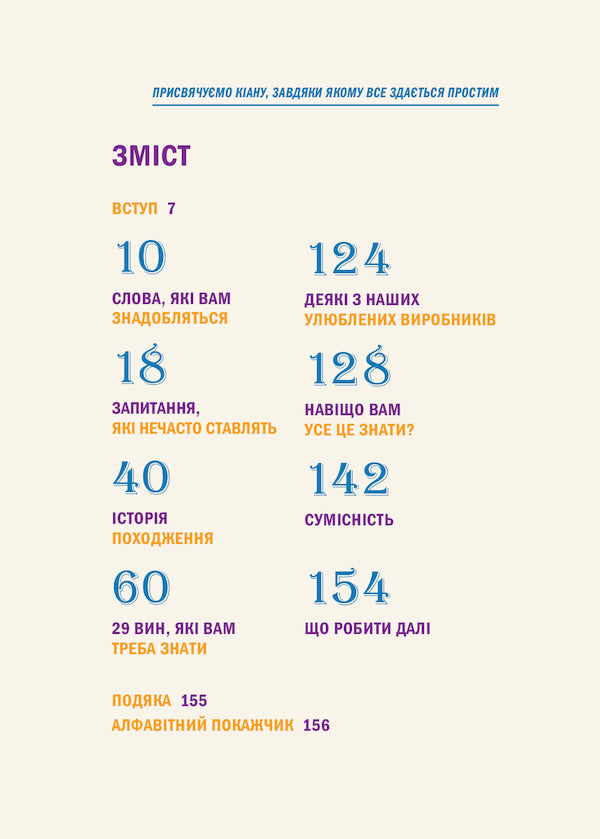 ПРИСВЯЧУЄМО КІАНУ, ЗАВДЯКИ ЯКОМУ ВСЕ ЗДАЄТЬСЯ ПРОСТИМ

ЗМІСТ

ВСТУП 7

10

СЛОВА, ЯКІ ВАМ
ЗНАДОБЛЯТЬСЯ

18

ЗАПИТАННЯ,
ЯКІ НЕЧАСТО СТАВЛЯТЬ

40

ІСТОРІЯ
ПОХОДЖЕННЯ

60

29 ВИН, ЯКІ ВАМ
ТРЕБА ЗНАТИ

124

ДЕЯКІ З НАШИХ
УЛЮБЛЕНИХ ВИРОБНИКІВ

128

НАВІЩО ВАМ
УСЕ ЦЕ ЗНАТИ?

142

СУМІСНІСТЬ

154

ЩО РОБИТИ ДАЛІ

ПОДЯКА 155
АЛФАВІТНИЙ ПОКАЖЧИК 156